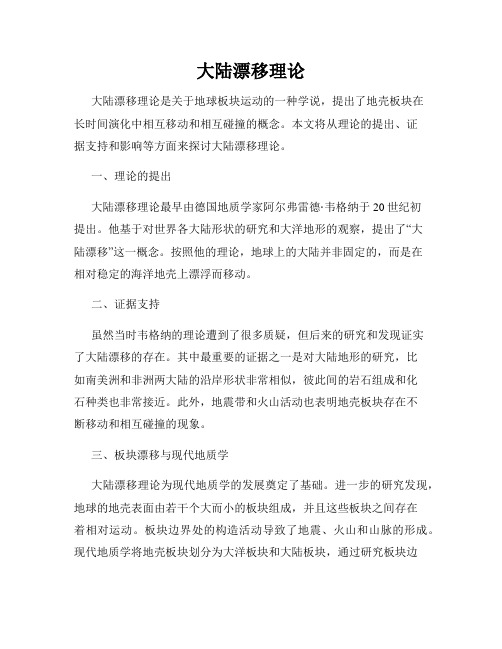 大陆漂移理论

大陆漂移理论是关于地球板块运动的一种学说，提出了地壳板块在长时间演化中相互移动和相互碰撞的概念。本文将从理论的提出、证据支持和影响等方面来探讨大陆漂移理论。

一、理论的提出

大陆漂移理论最早由德国地质学家阿尔弗雷德·韦格纳于20世纪初提出。他基于对世界各大陆形状的研究和大洋地形的观察，提出了“大陆漂移”这一概念。按照他的理论，地球上的大陆并非固定的，而是在相对稳定的海洋地壳上漂浮而移动。

二、证据支持

虽然当时韦格纳的理论遭到了很多质疑，但后来的研究和发现证实了大陆漂移的存在。其中最重要的证据之一是对大陆地形的研究，比如南美洲和非洲两大陆的沿岸形状非常相似，彼此间的岩石组成和化石种类也非常接近。此外，地震带和火山活动也表明地壳板块存在不断移动和相互碰撞的现象。

三、板块漂移与现代地质学

大陆漂移理论为现代地质学的发展奠定了基础。进一步的研究发现，地球的地壳表面由若干个大而小的板块组成，并且这些板块之间存在着相对运动。板块边界处的构造活动导致了地震、火山和山脉的形成。现代地质学将地壳板块划分为大洋板块和大陆板块，通过研究板块边